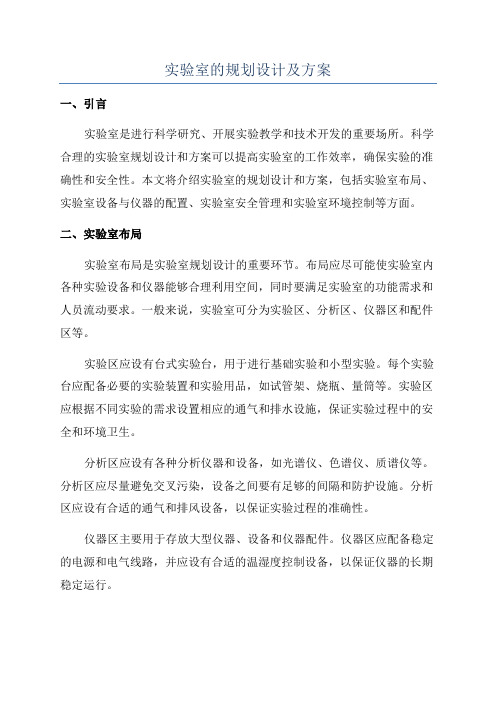 实验室的规划设计及方案

一、引言

实验室是进行科学研究、开展实验教学和技术开发的重要场所。科学合理的实验室规划设计和方案可以提高实验室的工作效率，确保实验的准确性和安全性。本文将介绍实验室的规划设计和方案，包括实验室布局、实验室设备与仪器的配置、实验室安全管理和实验室环境控制等方面。

二、实验室布局

实验室布局是实验室规划设计的重要环节。布局应尽可能使实验室内各种实验设备和仪器能够合理利用空间，同时要满足实验室的功能需求和人员流动要求。一般来说，实验室可分为实验区、分析区、仪器区和配件区等。

实验区应设有台式实验台，用于进行基础实验和小型实验。每个实验台应配备必要的实验装置和实验用品，如试管架、烧瓶、量筒等。实验区应根据不同实验的需求设置相应的通气和排水设施，保证实验过程中的安全和环境卫生。

分析区应设有各种分析仪器和设备，如光谱仪、色谱仪、质谱仪等。分析区应尽量避免交叉污染，设备之间要有足够的间隔和防护设施。分析区应设有合适的通气和排风设备，以保证实验过程的准确性。

仪器区主要用于存放大型仪器、设备和仪器配件。仪器区应配备稳定的电源和电气线路，并应设有合适的温湿度控制设备，以保证仪器的长期稳定运行。